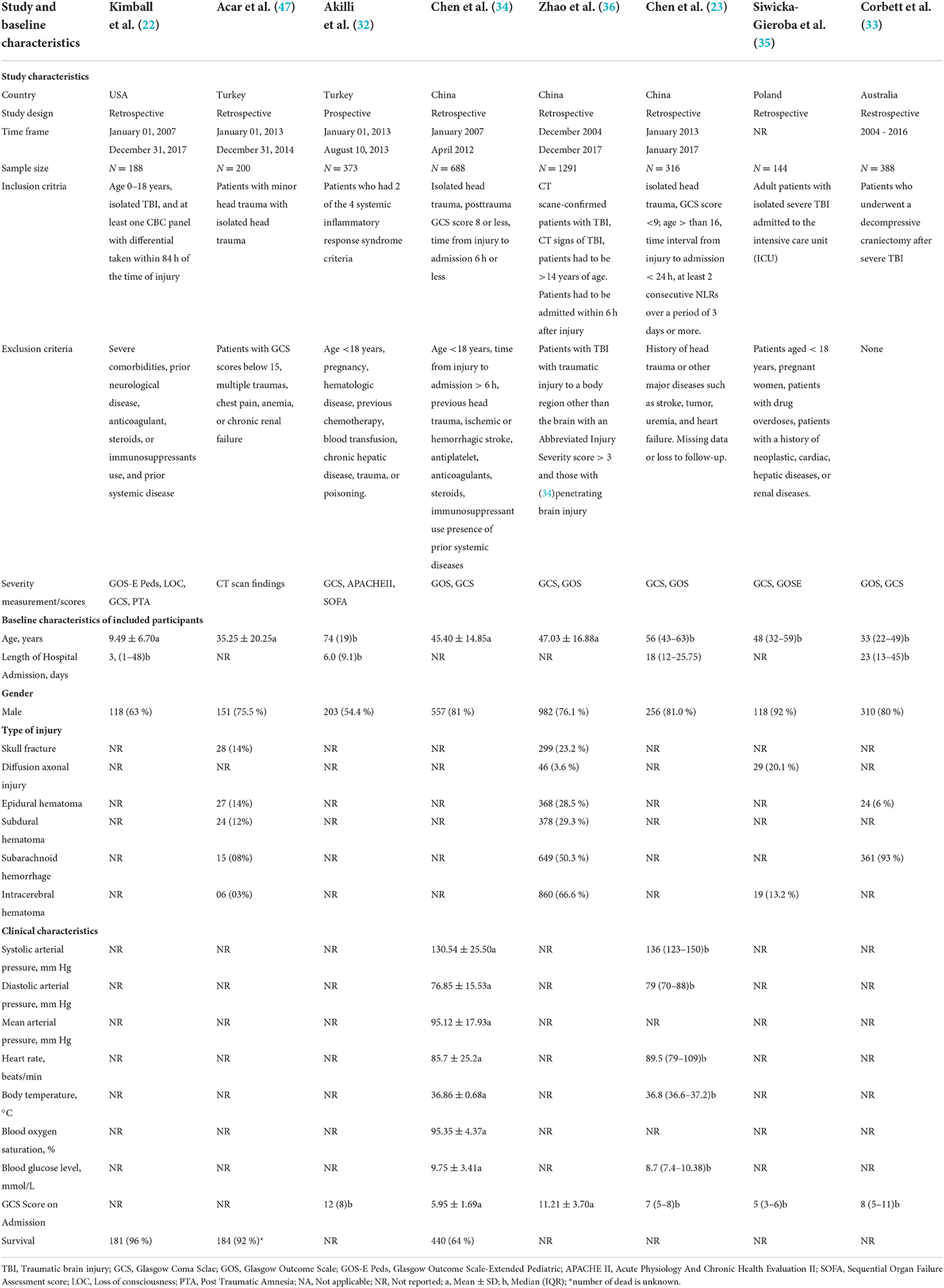 | Study and baseline characteristics | Kimball et al. (22) | Acar et al. (47) | Akilli et al. (32) | Chen et al. (34) | Zhao et al. (36) | Chen et al. (23) | Siwicka-Gieroba et al. (35) | Corbett et al. (33) |
|---|---|---|---|---|---|---|---|---|
| **Study characteristics** | | | | | | | | |
| Country | USA | Turkey | Turkey | China | China | China | Poland | Australia |
| Study design | Retrospective | Retrospective | Prospective | Retrospective | Retrospective | Retrospective | Retrospective | Restrospective |
| Time frame | January 01, 2007 December 31, 2017 | January 01, 2013 December 31, 2014 | January 01, 2013 August 10, 2013 | January 2007 April 2012 | December 2004 December 2017 | January 2013 January 2017 | NR | 2004 - 2016 |
| Sample size | $N = 188$ | $N = 200$ | $N = 373$ | $N = 688$ | $N = 1291$ | $N = 316$ | $N = 144$ | $N = 388$ |
| Inclusion criteria | Age 0–18 years, isolated TBI, and at least one CBC panel with differential taken within 84 h of the time of injury | Patients with minor head trauma with isolated head trauma | Patients who had 2 of the 4 systemic inflammatory response syndrome criteria | Isolated head trauma, posttrauma GCS score 8 or less, time from injury to admission 6 h or less | CT scane-confirmed patients with TBI, CT signs of TBI, patients had to be >14 years of age. Patients had to be admitted within 6 h after injury | isolated head trauma, GCS score <9; age > than 16, time interval from injury to admission < 24 h, at least 2 consecutive NLRs over a period of 3 days or more. | Adult patients with isolated severe TBI admitted to the intensive care unit (ICU) | Patients who underwent a decompressive craniectomy after severe TBI |
| Exclusion criteria | Severe comorbidities, prior neurological disease, anticoagulant, steroids, or immunosuppressants use, and prior systemic disease | Patients with GCS scores below 15, multiple traumas, chest pain, anemia, or chronic renal failure | Age <18 years, pregnancy, hematologic disease, previous chemotherapy, blood transfusion, chronic hepatic disease, trauma, or poisoning. | Age <18 years, time from injury to admission > 6 h, previous head trauma, ischemic or hemorrhagic stroke, antiplatelet, anticoagulants, steroids, immunosuppressant use presence of prior systemic diseases | Patients with TBI with traumatic injury to a body region other than the brain with an Abbreviated Injury Severity score > 3 and those with (34)penetrating brain injury | History of head trauma or other major diseases such as stroke, tumor, uremia, and heart failure. Missing data or loss to follow-up. | Patients aged < 18 years, pregnant women, patients with drug overdoses, patients with a history of neoplastic, cardiac, hepatic diseases, or renal diseases. | None |
| Severity measurement/scores | GOS-E Peds, LOC, GCS, PTA | CT scan findings | GCS, APACHEII, SOFA | GOS, GCS | GCS, GOS | GCS, GOS | GCS, GOSE | GOS, GCS |
| **Baseline characteristics of included participants** | | | | | | | | |
| Age, years | 9.49 ± 6.70a | 35.25 ± 20.25a | 74 (19)b | 45.40 ± 14.85a | 47.03 ± 16.88a | 56 (43–63)b | 48 (32–59)b | 33 (22–49)b |
| Length of Hospital Admission, days | 3, (1–48)b | NR | 6.0 (9.1)b | NR | NR | 18 (12–25.75) | NR | 23 (13–45)b |
| **Gender** | | | | | | | | |
| Male | 118 (63 %) | 151 (75.5 %) | 203 (54.4 %) | 557 (81 %) | 982 (76.1 %) | 256 (81.0 %) | 118 (92 %) | 310 (80 %) |
| **Type of injury** | | | | | | | | |
| Skull fracture | NR | 28 (14%) | NR | NR | 299 (23.2 %) | NR | NR | NR |
| Diffusion axonal injury | NR | NR | NR | NR | 46 (3.6 %) | NR | 29 (20.1 %) | NR |
| Epidural hematoma | NR | 27 (14%) | NR | NR | 368 (28.5 %) | NR | NR | 24 (6 %) |
| Subdural hematoma | NR | 24 (12%) | NR | NR | 378 (29.3 %) | NR | NR | NR |
| Subarachnoid hemorrhage | NR | 15 (08%) | NR | NR | 649 (50.3 %) | NR | NR | 361 (93 %) |
| Intracerebral hematoma | NR | 06 (03%) | NR | NR | 860 (66.6 %) | NR | 19 (13.2 %) | NR |
| **Clinical characteristics** | | | | | | | | |
| Systolic arterial pressure, mm Hg | NR | NR | NR | 130.54 ± 25.50a | NR | 136 (123–150)b | NR | NR |
| Diastolic arterial pressure, mm Hg | NR | NR | NR | 76.85 ± 15.53a | NR | 79 (70–88)b | NR | NR |
| Mean arterial pressure, mm Hg | NR | NR | NR | 95.12 ± 17.93a | NR | NR | NR | NR |
| Heart rate, beats/min | NR | NR | NR | 85.7 ± 25.2a | NR | 89.5 (79–109)b | NR | NR |
| Body temperature, °C | NR | NR | NR | 36.86 ± 0.68a | NR | 36.8 (36.6–37.2)b | NR | NR |
| Blood oxygen saturation, % | NR | NR | NR | 95.35 ± 4.37a | NR | NR | NR | NR |
| Blood glucose level, mmol/L | NR | NR | NR | 9.75 ± 3.41a | NR | 8.7 (7.4–10.38)b | NR | NR |
| GCS Score on Admission | NR | NR | 12 (8)b | 5.95 ± 1.69a | 11.21 ± 3.70a | 7 (5–8)b | 5 (3–6)b | 8 (5–11)b |
| Survival | 181 (96 %) | 184 (92 %)* | NR | 440 (64 %) | NR | NR | NR | NR |

TBI, Traumatic brain injury; GCS, Glasgow Coma Sclae; GOS, Glasgow Outcome Scale; GOS-E Peds, Glasgow Outcome Scale-Extended Pediatric; APACHE II, Acute Physiology And Chronic Health Evaluation II; SOFA, Sequential Organ Failure Assessment score; LOC, Loss of consciousness; PTA, Post Traumatic Amnesia; NA, Not applicable; NR, Not reported; a, Mean ± SD; b, Median (IQR); *number of dead is unknown.